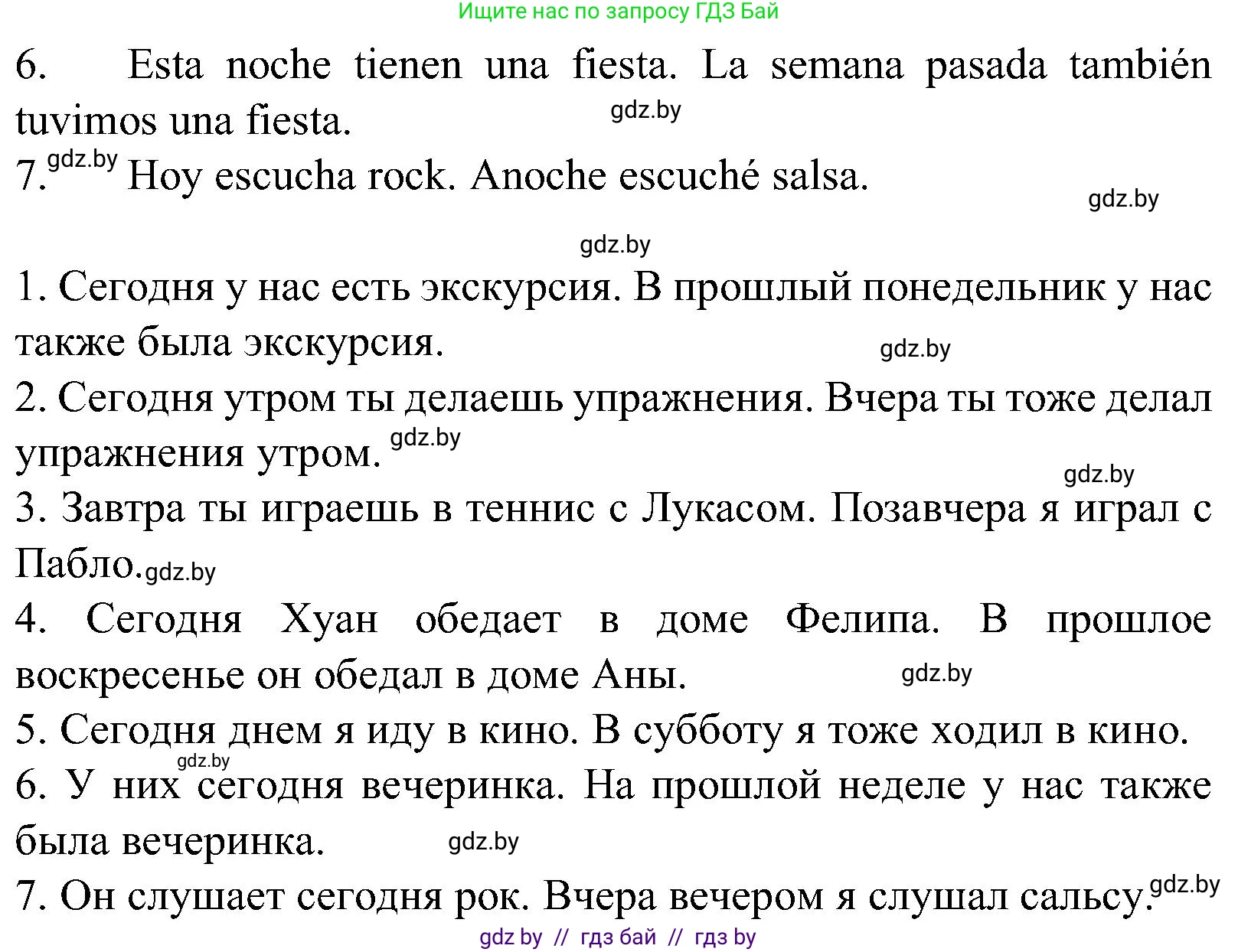 Ищите нас по запросу ГДЗ Бай

6. Esta noche tienen una fiesta. La semana pasada también tuvimos una fiesta. gdz.by

7. gdz.by Hoy escucha rock. Anoche escuché salsa. gdz.by

gdz.by

1. Сегодня у нас есть экскурсия. В прошлый понедельник у нас также была экскурсия. gdz.by

2. Сегодня утром ты делаешь упражнения. Вчера ты тоже делал упражнения утром. gdz.by gdz.by

3. Завтра ты играешь в теннис с Лукасом. Позавчера я играл с Пабло. gdz.by

4. Сегодня Хуан обедает в доме Фелипа. В прошлое воскресенье он обедал в доме Аны. gdz.by

5. Сегодня днем я иду в кино. В субботу я тоже ходил в кино. gdz.by

6. У них сегодня вечеринка. На прошлой неделе у нас также была вечеринка. gdz.by

7. Он слушает сегодня рок. Вчера вечером я слушал сальсу. gdz.by

gdz by // гдз бай // гдз by